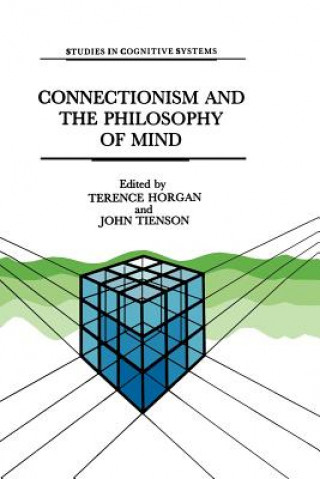 STUDIES IN COGNITIVE SYSTEMS

CONNECTIONISM AND THE PHILOSOPHY OF MIND

Edited by
TERENCE HORGAN
and
JOHN TIENSON